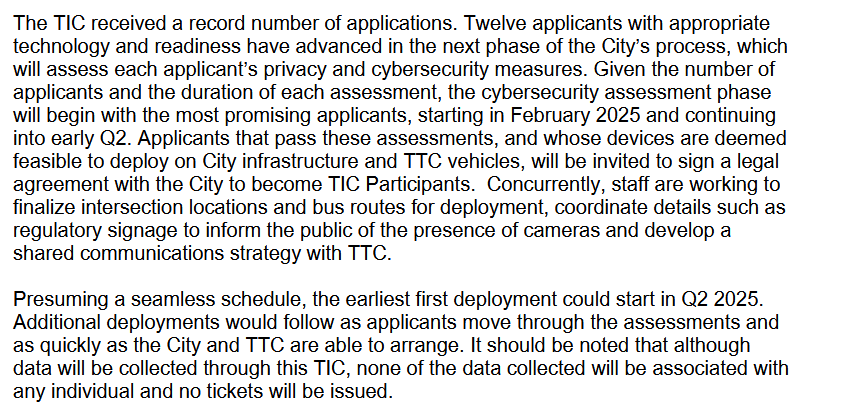 The TIC received a record number of applications. Twelve applicants with appropriate technology and readiness have advanced in the next phase of the City's process, which will assess each applicant's privacy and cybersecurity measures. Given the number of applicants and the duration of each assessment, the cybersecurity assessment phase will begin with the most promising applicants, starting in February 2025 and continuing into early Q2. Applicants that pass these assessments, and whose devices are deemed feasible to deploy on City infrastructure and TTC vehicles, will be invited to sign a legal agreement with the City to become TIC Participants. Concurrently, staff are working to finalize intersection locations and bus routes for deployment, coordinate details such as regulatory signage to inform the public of the presence of cameras and develop a shared communications strategy with TTC.

Presuming a seamless schedule, the earliest first deployment could start in Q2 2025. Additional deployments would follow as applicants move through the assessments and as quickly as the City and TTC are able to arrange. It should be noted that although data will be collected through this TIC, none of the data collected will be associated with any individual and no tickets will be issued.